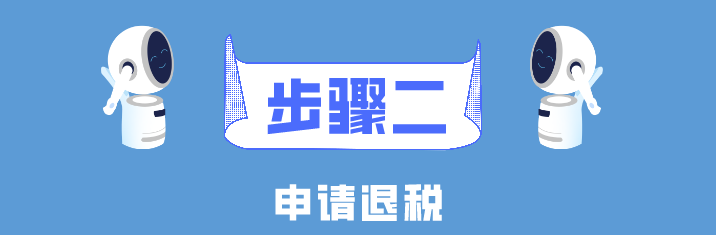 步骤二

申请退税